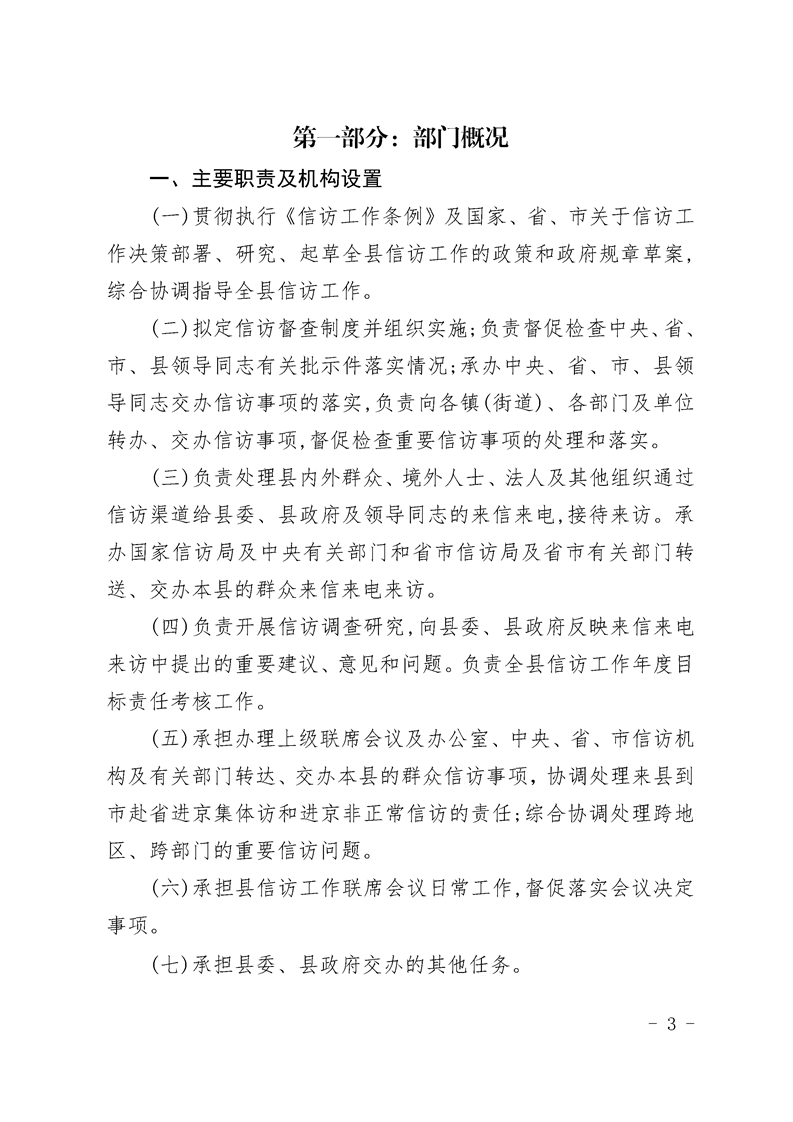 第一部分：部门概况

一、主要职责及机构设置

(一)贯彻执行《信访工作条例》及国家、省、市关于信访工作决策部署、研究、起草全县信访工作的政策和政府规章草案，综合协调指导全县信访工作。

(二)拟定信访督查制度并组织实施;负责督促检查中央、省、市、县领导同志有关批示件落实情况;承办中央、省、市、县领导同志交办信访事项的落实,负责向各镇(街道)、各部门及单位转办、交办信访事项,督促检查重要信访事项的处理和落实。

(三)负责处理县内外群众、境外人士、法人及其他组织通过信访渠道给县委、县政府及领导同志的来信来电,接待来访。承办国家信访局及中央有关部门和省市信访局及省市有关部门转送、交办本县的群众来信来电来访。

(四)负责开展信访调查研究,向县委、县政府反映来信来电来访中提出的重要建议、意见和问题。负责全县信访工作年度目标责任考核工作。

(五)承担办理上级联席会议及办公室、中央、省、市信访机构及有关部门转达、交办本县的群众信访事项，协调处理来县到市赴省进京集体访和进京非正常信访的责任;综合协调处理跨地区、跨部门的重要信访问题。

(六)承担县信访工作联席会议日常工作,督促落实会议决定事项。

(七)承担县委、县政府交办的其他任务。

- 3 -